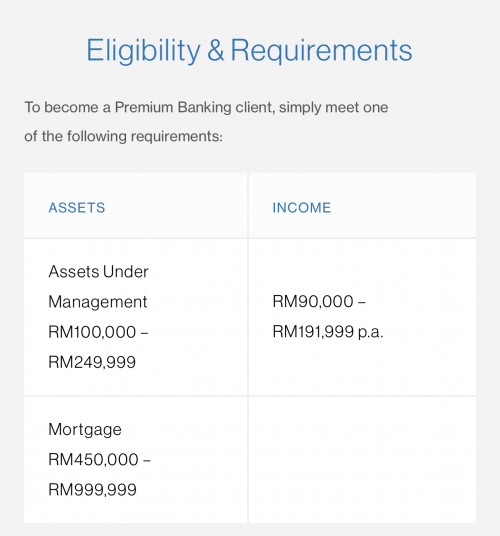 Eligibility & Requirements

To become a Premium Banking client, simply meet one of the following requirements:

| ASSETS | INCOME |
|---|---|
| Assets Under Management RM100,000 – RM249,999 | RM90,000 – RM191,999 p.a. |
| Mortgage RM450,000 – RM999,999 | |